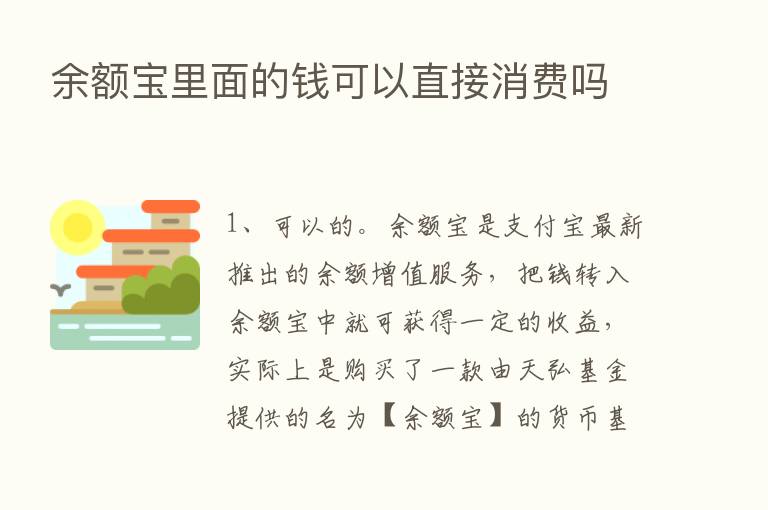 余额宝里面的钱可以直接消费吗

1、可以的。余额宝是支付宝最新推出的余额增值服务，把钱转入余额宝中就可获得一定的收益，实际上是购买了一款由天弘基金提供的名为【余额宝】的货币基